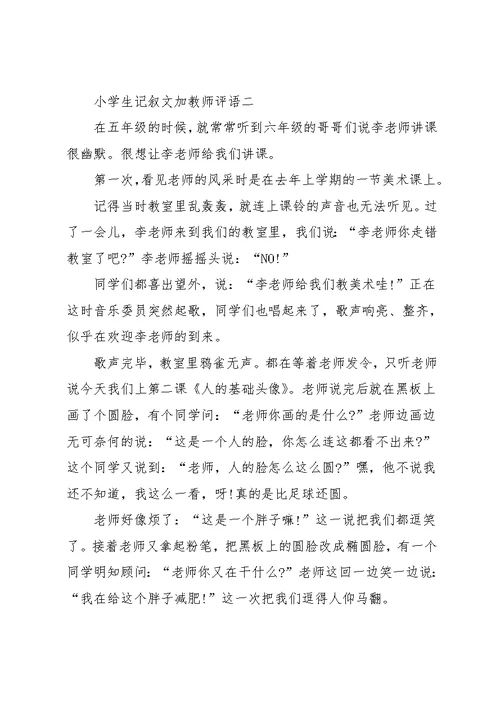 小学生记叙文加教师评语二

在五年级的时候，就常常听到六年级的哥哥们说李老师讲课很幽默。很想让李老师给我们讲课。

第一次，看见老师的风采时是在去年上学期的一节美术课上。

记得当时教室里乱轰轰，就连上课铃的声音也无法听见。过了一会儿，李老师来到我们的教室里，我们说：“李老师你走错教室了吧?”李老师摇摇头说：“NO!”

同学们都喜出望外，说：“李老师给我们教美术哇!”正在这时音乐委员突然起歌，同学们也唱起来了，歌声响亮、整齐，似乎在欢迎李老师的到来。

歌声完毕，教室里鸦雀无声。都在等着老师发令，只听老师说今天我们上第二课《人的基础头像》。老师说完后就在黑板上画了个圆脸，有个同学问：“老师你画的是什么?”老师边画边无可奈何的说：“这是一个人的脸，你怎么连这都看不出来?”这个同学又说到：“老师，人的脸怎么这么圆?”嘿，他不说我还不知道，我这么一看，呀!真的是比足球还圆。

老师好像烦了：“这是一个胖子嘛!”这一说把我们都逗笑了。接着老师又拿起粉笔，把黑板上的圆脸改成椭圆脸，有一个同学明知顾问：“老师你又在干什么?”老师这回一边笑一边说：“我在给这个胖子减肥!”这一次把我们逗得人仰马翻。